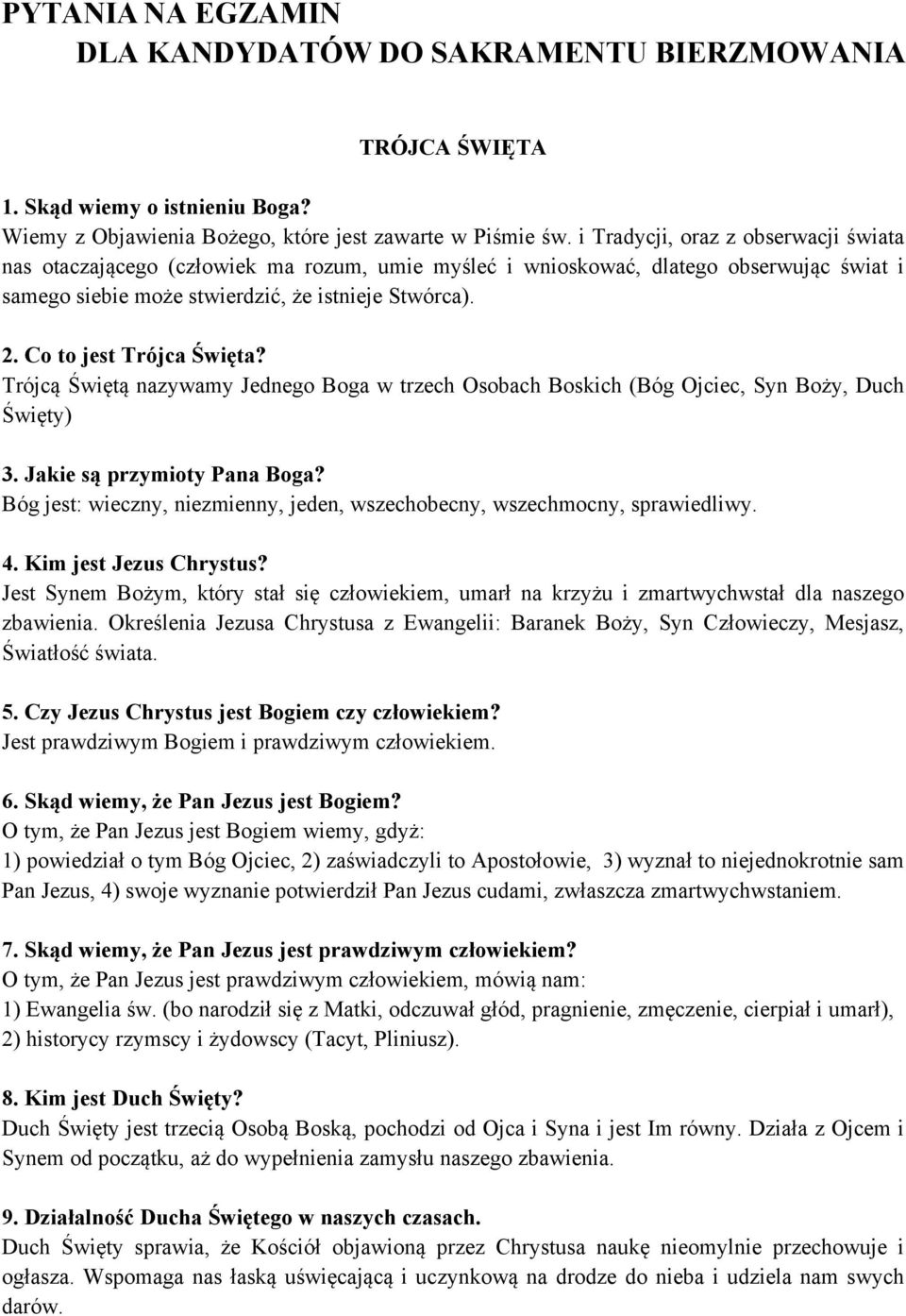 PYTANIA NA EGZAMIN
DLA KANDYDATÓW DO SAKRAMENTU BIERZMOWANIA

TRÓJCA ŚWIĘTA

1. Skąd wiemy o istnieniu Boga?
Wiemy z Objawienia Bożego, które jest zawarte w Piśmie św. i Tradycji, oraz z obserwacji świata nas otaczającego (człowiek ma rozum, umie myśleć i wnioskować, dlatego obserwując świat i samego siebie może stwierdzić, że istnieje Stwórca).

2. Co to jest Trójca Święta?
Trójcą Świętą nazywamy Jednego Boga w trzech Osobach Boskich (Bóg Ojciec, Syn Boży, Duch Święty)

3. Jakie są przymioty Pana Boga?
Bóg jest: wieczny, niezmienny, jeden, wszechobecny, wszechmocny, sprawiedliwy.

4. Kim jest Jezus Chrystus?
Jest Synem Bożym, który stał się człowiekiem, umarł na krzyżu i zmartwychwstał dla naszego zbawienia. Określenia Jezusa Chrystusa z Ewangelii: Baranek Boży, Syn Człowieczy, Mesjasz, Światłość świata.

5. Czy Jezus Chrystus jest Bogiem czy człowiekiem?
Jest prawdziwym Bogiem i prawdziwym człowiekiem.

6. Skąd wiemy, że Pan Jezus jest Bogiem?
O tym, że Pan Jezus jest Bogiem wiemy, gdyż:
1) powiedział o tym Bóg Ojciec, 2) zaświadczyli to Apostołowie, 3) wyznał to niejednokrotnie sam Pan Jezus, 4) swoje wyznanie potwierdził Pan Jezus cudami, zwłaszcza zmartwychwstaniem.

7. Skąd wiemy, że Pan Jezus jest prawdziwym człowiekiem?
O tym, że Pan Jezus jest prawdziwym człowiekiem, mówią nam:
1) Ewangelia św. (bo narodził się z Matki, odczuwał głód, pragnienie, zmęczenie, cierpiał i umarł),
2) historycy rzymscy i żydowscy (Tacyt, Pliniusz).

8. Kim jest Duch Święty?
Duch Święty jest trzecią Osobą Boską, pochodzi od Ojca i Syna i jest Im równy. Działa z Ojcem i Synem od początku, aż do wypełnienia zamysłu naszego zbawienia.

9. Działalność Ducha Świętego w naszych czasach.
Duch Święty sprawia, że Kościół objawioną przez Chrystusa naukę nieomylnie przechowuje i ogłasza. Wspomaga nas łaską uświęcającą i uczynkową na drodze do nieba i udziela nam swych darów.